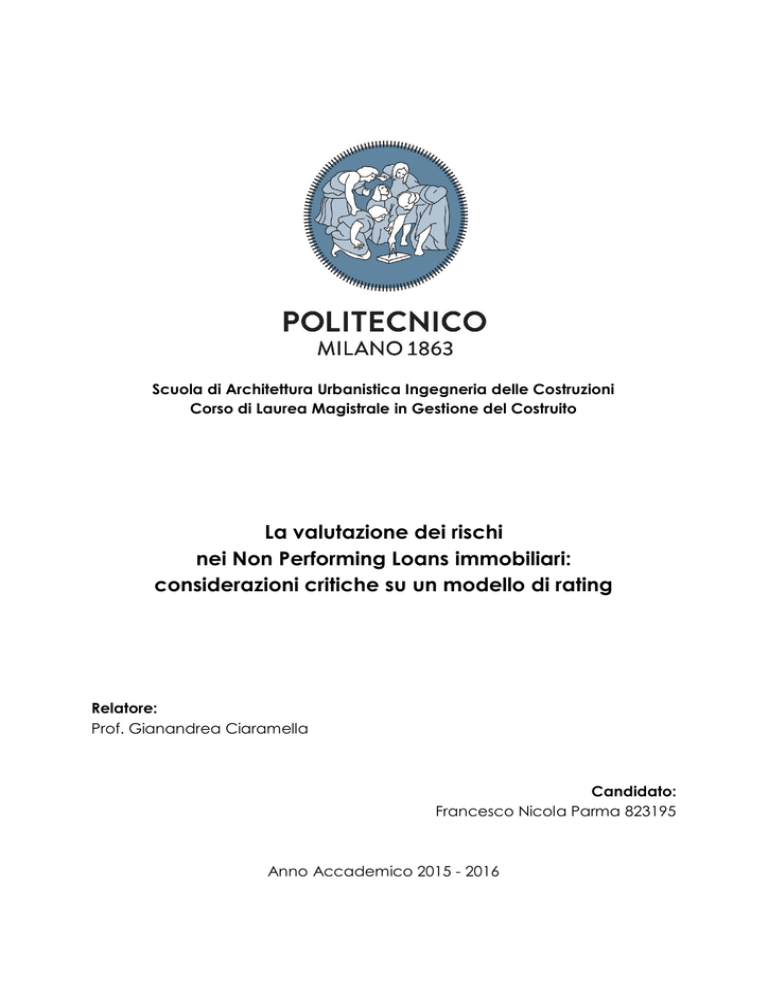 POLITECNICO
MILANO 1863

Scuola di Architettura Urbanistica Ingegneria delle Costruzioni
Corso di Laurea Magistrale in Gestione del Costruito

La valutazione dei rischi
nei Non Performing Loans immobiliari:
considerazioni critiche su un modello di rating

Relatore:
Prof. Gianandrea Ciaramella

Candidato:
Francesco Nicola Parma 823195

Anno Accademico 2015 - 2016